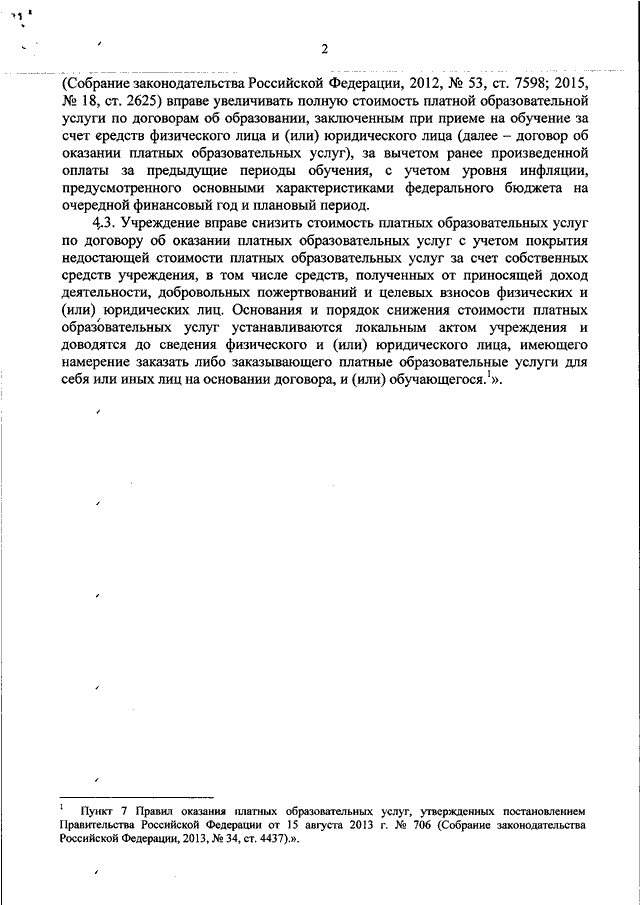 2

(Собрание законодательства Российской Федерации, 2012, № 53, ст. 7598; 2015, № 18, ст. 2625) вправе увеличивать полную стоимость платной образовательной услуги по договорам об образовании, заключенным при приеме на обучение за счет средств физического лица и (или) юридического лица (далее – договор об оказании платных образовательных услуг), за вычетом ранее произведенной оплаты за предыдущие периоды обучения, с учетом уровня инфляции, предусмотренного основными характеристиками федерального бюджета на очередной финансовый год и плановый период.

4.3. Учреждение вправе снизить стоимость платных образовательных услуг по договору об оказании платных образовательных услуг с учетом покрытия недостающей стоимости платных образовательных услуг за счет собственных средств учреждения, в том числе средств, полученных от приносящей доход деятельности, добровольных пожертвований и целевых взносов физических и (или) юридических лиц. Основания и порядок снижения стоимости платных образовательных услуг устанавливаются локальным актом учреждения и доводятся до сведения физического и (или) юридического лица, имеющего намерение заказать либо заказывающего платные образовательные услуги для себя или иных лиц на основании договора, и (или) обучающегося.$^1$».

$^1$ Пункт 7 Правил оказания платных образовательных услуг, утвержденных постановлением Правительства Российской Федерации от 15 августа 2013 г. № 706 (Собрание законодательства Российской Федерации, 2013, № 34, ст. 4437).».